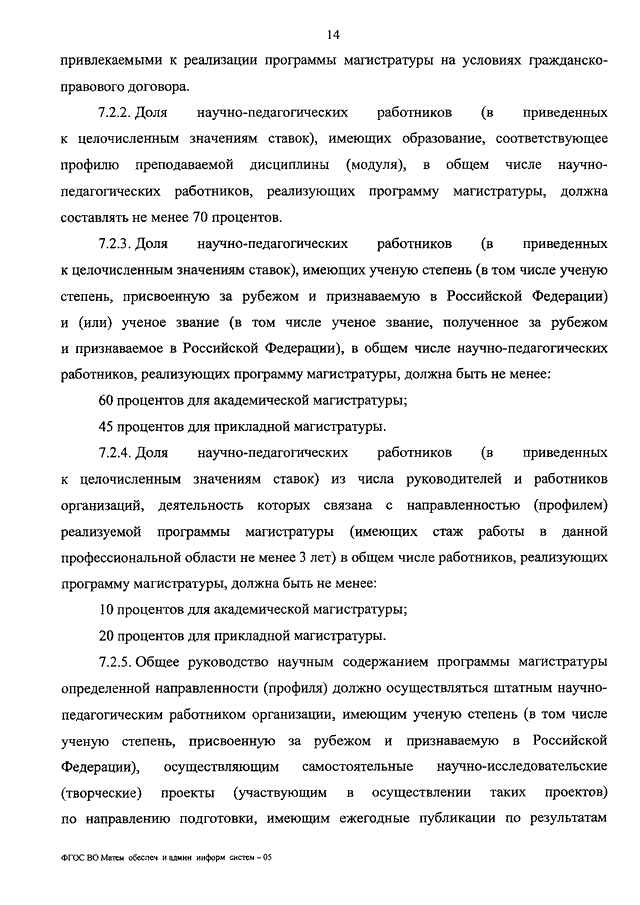 14

привлекаемыми к реализации программы магистратуры на условиях гражданско-правового договора.

7.2.2. Доля научно-педагогических работников (в приведенных к целочисленным значениям ставок), имеющих образование, соответствующее профилю преподаваемой дисциплины (модуля), в общем числе научно-педагогических работников, реализующих программу магистратуры, должна составлять не менее 70 процентов.

7.2.3. Доля научно-педагогических работников (в приведенных к целочисленным значениям ставок), имеющих ученую степень (в том числе ученую степень, присвоенную за рубежом и признаваемую в Российской Федерации) и (или) ученое звание (в том числе ученое звание, полученное за рубежом и признаваемое в Российской Федерации), в общем числе научно-педагогических работников, реализующих программу магистратуры, должна быть не менее:

60 процентов для академической магистратуры;

45 процентов для прикладной магистратуры.

7.2.4. Доля научно-педагогических работников (в приведенных к целочисленным значениям ставок) из числа руководителей и работников организаций, деятельность которых связана с направленностью (профилем) реализуемой программы магистратуры (имеющих стаж работы в данной профессиональной области не менее 3 лет) в общем числе работников, реализующих программу магистратуры, должна быть не менее:

10 процентов для академической магистратуры;

20 процентов для прикладной магистратуры.

7.2.5. Общее руководство научным содержанием программы магистратуры определенной направленности (профиля) должно осуществляться штатным научно-педагогическим работником организации, имеющим ученую степень (в том числе ученую степень, присвоенную за рубежом и признаваемую в Российской Федерации), осуществляющим самостоятельные научно-исследовательские (творческие) проекты (участвующим в осуществлении таких проектов) по направлению подготовки, имеющим ежегодные публикации по результатам

ФГОС ВО Матем обеспеч и админ информ систем – 05